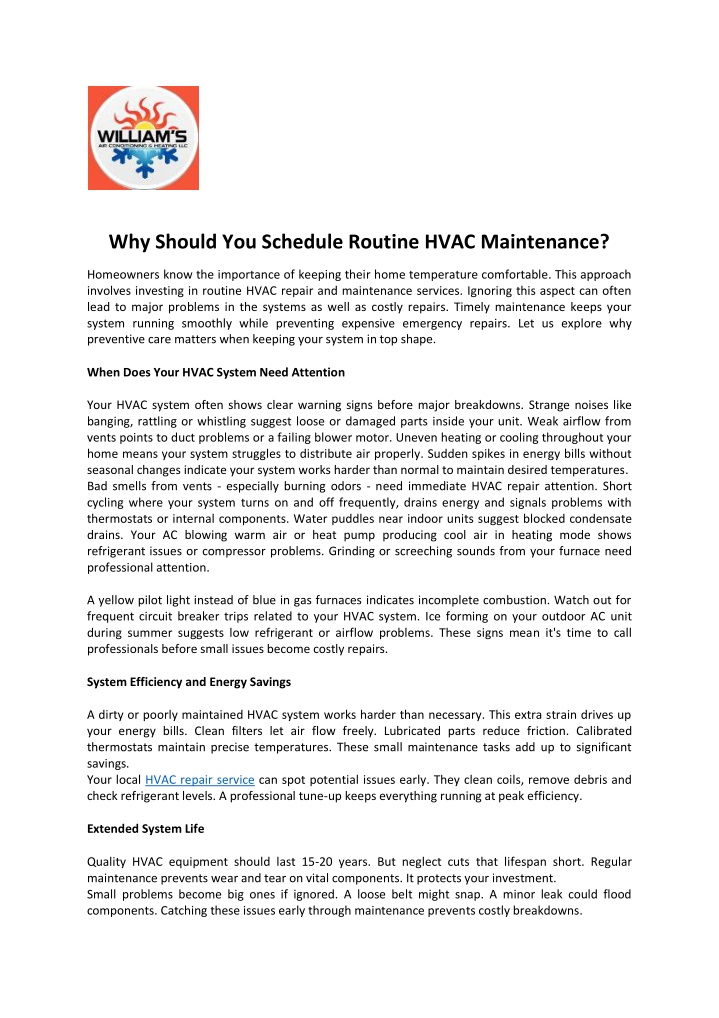 WILLIAM'S
AIR CONDITIONING & HEATING LLC

Why Should You Schedule Routine HVAC Maintenance?

Homeowners know the importance of keeping their home temperature comfortable. This approach involves investing in routine HVAC repair and maintenance services. Ignoring this aspect can often lead to major problems in the systems as well as costly repairs. Timely maintenance keeps your system running smoothly while preventing expensive emergency repairs. Let us explore why preventive care matters when keeping your system in top shape.

When Does Your HVAC System Need Attention

Your HVAC system often shows clear warning signs before major breakdowns. Strange noises like banging, rattling or whistling suggest loose or damaged parts inside your unit. Weak airflow from vents points to duct problems or a failing blower motor. Uneven heating or cooling throughout your home means your system struggles to distribute air properly. Sudden spikes in energy bills without seasonal changes indicate your system works harder than normal to maintain desired temperatures.
Bad smells from vents - especially burning odors - need immediate HVAC repair attention. Short cycling where your system turns on and off frequently, drains energy and signals problems with thermostats or internal components. Water puddles near indoor units suggest blocked condensate drains. Your AC blowing warm air or heat pump producing cool air in heating mode shows refrigerant issues or compressor problems. Grinding or screeching sounds from your furnace need professional attention.

A yellow pilot light instead of blue in gas furnaces indicates incomplete combustion. Watch out for frequent circuit breaker trips related to your HVAC system. Ice forming on your outdoor AC unit during summer suggests low refrigerant or airflow problems. These signs mean it's time to call professionals before small issues become costly repairs.

System Efficiency and Energy Savings

A dirty or poorly maintained HVAC system works harder than necessary. This extra strain drives up your energy bills. Clean filters let air flow freely. Lubricated parts reduce friction. Calibrated thermostats maintain precise temperatures. These small maintenance tasks add up to significant savings.
Your local HVAC repair service can spot potential issues early. They clean coils, remove debris and check refrigerant levels. A professional tune-up keeps everything running at peak efficiency.

Extended System Life

Quality HVAC equipment should last 15-20 years. But neglect cuts that lifespan short. Regular maintenance prevents wear and tear on vital components. It protects your investment.
Small problems become big ones if ignored. A loose belt might snap. A minor leak could flood components. Catching these issues early through maintenance prevents costly breakdowns.